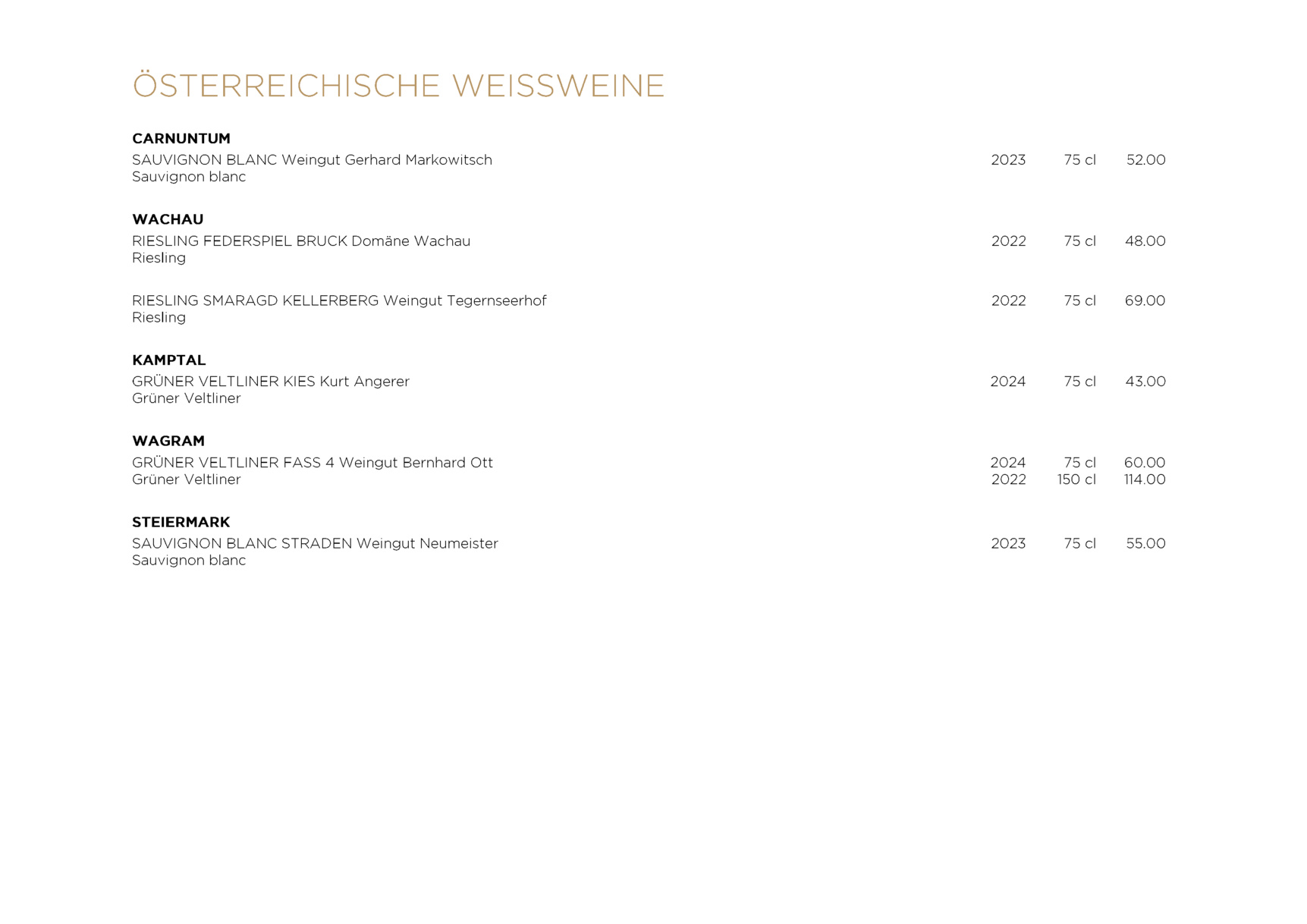 ÖSTERREICHISCHE WEISSWEINE

CARNUNTUM

SAUVIGNON BLANC Weingut Gerhard Markowitsch 2023 75 cl 52.00
Sauvignon blanc

WACHAU

RIESLING FEDERSPIEL BRUCK Domäne Wachau 2022 75 cl 48.00
Riesling

RIESLING SMARAGD KELLERBERG Weingut Tegernseerhof 2022 75 cl 69.00
Riesling

KAMPTAL

GRÜNER VELTLINER KIES Kurt Angerer 2024 75 cl 43.00
Grüner Veltliner

WAGRAM

GRÜNER VELTLINER FASS 4 Weingut Bernhard Ott 2024 75 cl 60.00
Grüner Veltliner 2022 150 cl 114.00

STEIERMARK

SAUVIGNON BLANC STRADEN Weingut Neumeister 2023 75 cl 55.00
Sauvignon blanc